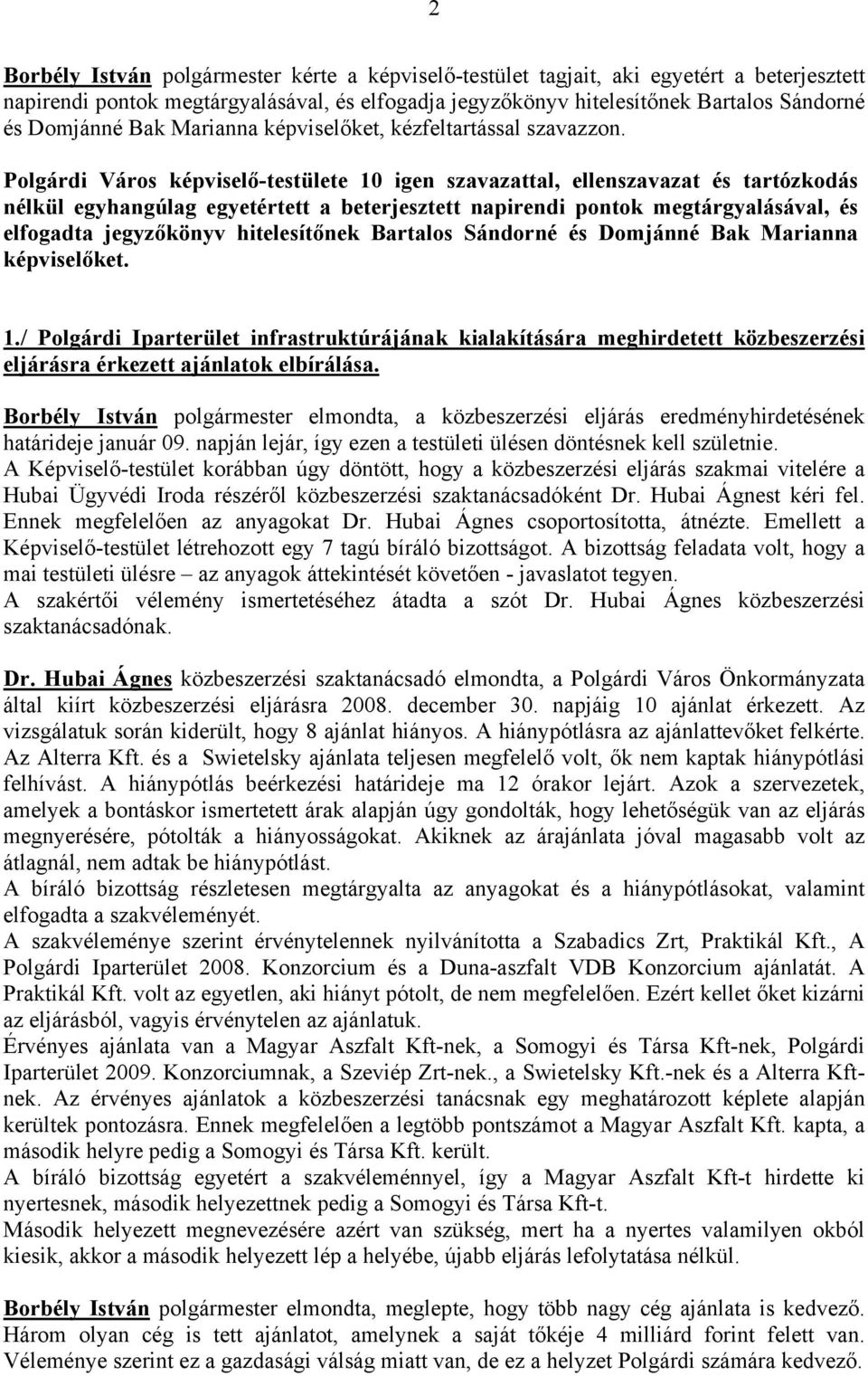 2

Borbély István polgármester kérte a képviselő-testület tagjait, aki egyetért a beterjesztett napirendi pontok megtárgyalásával, és elfogadja jegyzőkönyv hitelesítőnek Bartalos Sándorné és Domjánné Bak Marianna képviselőket, kézfeltartással szavazzon.

Polgárdi Város képviselő-testülete 10 igen szavazattal, ellenszavazat és tartózkodás nélkül egyhangúlag egyetértett a beterjesztett napirendi pontok megtárgyalásával, és elfogadta jegyzőkönyv hitelesítőnek Bartalos Sándorné és Domjánné Bak Marianna képviselőket.

1./ Polgárdi Iparterület infrastruktúrájának kialakítására meghirdetett közbeszerzési eljárásra érkezett ajánlatok elbírálása.

Borbély István polgármester elmondta, a közbeszerzési eljárás eredményhirdetésének határideje január 09. napján lejár, így ezen a testületi ülésen döntésnek kell születnie.
A Képviselő-testület korábban úgy döntött, hogy a közbeszerzési eljárás szakmai vitelére a Hubai Ügyvédi Iroda részéről közbeszerzési szaktanácsadóként Dr. Hubai Ágnest kéri fel. Ennek megfelelően az anyagokat Dr. Hubai Ágnes csoportosította, átnézte. Emellett a Képviselő-testület létrehozott egy 7 tagú bíráló bizottságot. A bizottság feladata volt, hogy a mai testületi ülésre – az anyagok áttekintését követően - javaslatot tegyen.
A szakértői vélemény ismertetéséhez átadta a szót Dr. Hubai Ágnes közbeszerzési szaktanácsadónak.

Dr. Hubai Ágnes közbeszerzési szaktanácsadó elmondta, a Polgárdi Város Önkormányzata által kiírt közbeszerzési eljárásra 2008. december 30. napjáig 10 ajánlat érkezett. Az vizsgálatuk során kiderült, hogy 8 ajánlat hiányos. A hiánypótlásra az ajánlattevőket felkérte. Az Alterra Kft. és a Swietelsky ajánlata teljesen megfelelő volt, ők nem kaptak hiánypótlási felhívást. A hiánypótlás beérkezési határideje ma 12 órakor lejárt. Azok a szervezetek, amelyek a bontáskor ismertetett árak alapján úgy gondolták, hogy lehetőségük van az eljárás megnyerésére, pótolták a hiányosságokat. Akiknek az árajánlata jóval magasabb volt az átlagnál, nem adtak be hiánypótlást.
A bíráló bizottság részletesen megtárgyalta az anyagokat és a hiánypótlásokat, valamint elfogadta a szakvéleményét.
A szakvéleménye szerint érvénytelennek nyilvánította a Szabadics Zrt, Praktikál Kft., A Polgárdi Iparterület 2008. Konzorcium és a Duna-aszfalt VDB Konzorcium ajánlatát. A Praktikál Kft. volt az egyetlen, aki hiányt pótolt, de nem megfelelően. Ezért kellet őket kizárni az eljárásból, vagyis érvénytelen az ajánlatuk.
Érvényes ajánlata van a Magyar Aszfalt Kft-nek, a Somogyi és Társa Kft-nek, Polgárdi Iparterület 2009. Konzorciumnak, a Szeviép Zrt-nek., a Swietelsky Kft.-nek és a Alterra Kft-nek. Az érvényes ajánlatok a közbeszerzési tanácsnak egy meghatározott képlete alapján kerültek pontozásra. Ennek megfelelően a legtöbb pontszámot a Magyar Aszfalt Kft. kapta, a második helyre pedig a Somogyi és Társa Kft. került.
A bíráló bizottság egyetért a szakvéleménnyel, így a Magyar Aszfalt Kft-t hirdette ki nyertesnek, második helyezettnek pedig a Somogyi és Társa Kft-t.
Második helyezett megnevezésére azért van szükség, mert ha a nyertes valamilyen okból kiesik, akkor a második helyezett lép a helyébe, újabb eljárás lefolytatása nélkül.

Borbély István polgármester elmondta, meglepte, hogy több nagy cég ajánlata is kedvező. Három olyan cég is tett ajánlatot, amelynek a saját tőkéje 4 milliárd forint felett van. Véleménye szerint ez a gazdasági válság miatt van, de ez a helyzet Polgárdi számára kedvező.